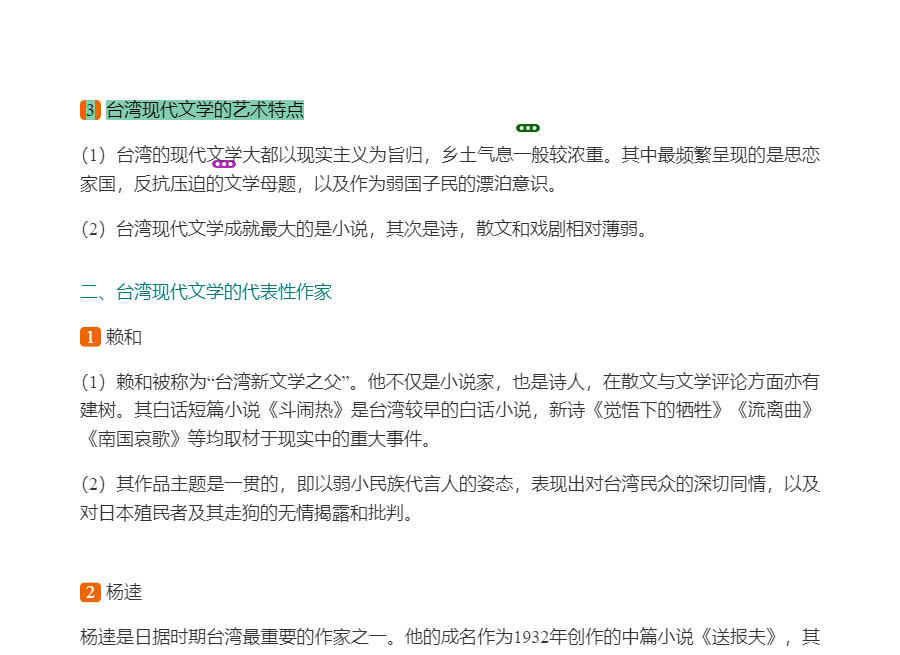 3 台湾现代文学的艺术特点

(1)台湾的现代文学大都以现实主义为旨归，乡土气息一般较浓重。其中最频繁呈现的是思恋家国，反抗压迫的文学母题，以及作为弱国子民的漂泊意识。

(2)台湾现代文学成就最大的是小说，其次是诗，散文和戏剧相对薄弱。

二、台湾现代文学的代表性作家

1 赖和

(1)赖和被称为“台湾新文学之父”。他不仅是小说家，也是诗人，在散文与文学评论方面亦有建树。其白话短篇小说《斗闹热》是台湾较早的白话小说，新诗《觉悟下的牺牲》《流离曲》《南国哀歌》等均取材于现实中的重大事件。

(2)其作品主题是一贯的，即以弱小民族代言人的姿态，表现出对台湾民众的深切同情，以及对日本殖民者及其走狗的无情揭露和批判。

2 杨逵

杨逵是日据时期台湾最重要的作家之一。他的成名作为1932年创作的中篇小说《送报夫》，其